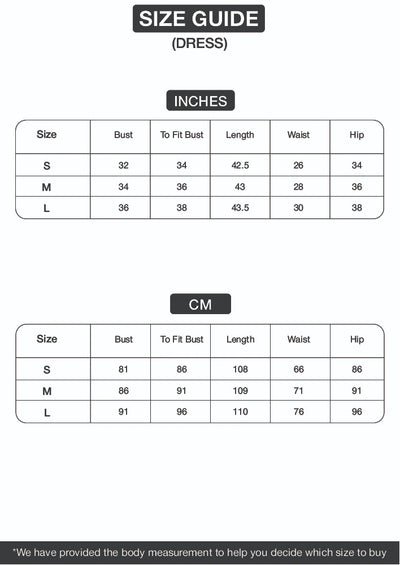 SIZE GUIDE
(DRESS)

INCHES

| Size | Bust | To Fit Bust | Length | Waist | Hip |
|---|---|---|---|---|---|
| S | 32 | 34 | 42.5 | 26 | 34 |
| M | 34 | 36 | 43 | 28 | 36 |
| L | 36 | 38 | 43.5 | 30 | 38 |

CM

| Size | Bust | To Fit Bust | Length | Waist | Hip |
|---|---|---|---|---|---|
| S | 81 | 86 | 108 | 66 | 86 |
| M | 86 | 91 | 109 | 71 | 91 |
| L | 91 | 96 | 110 | 76 | 96 |

*We have provided the body measurement to help you decide which size to buy